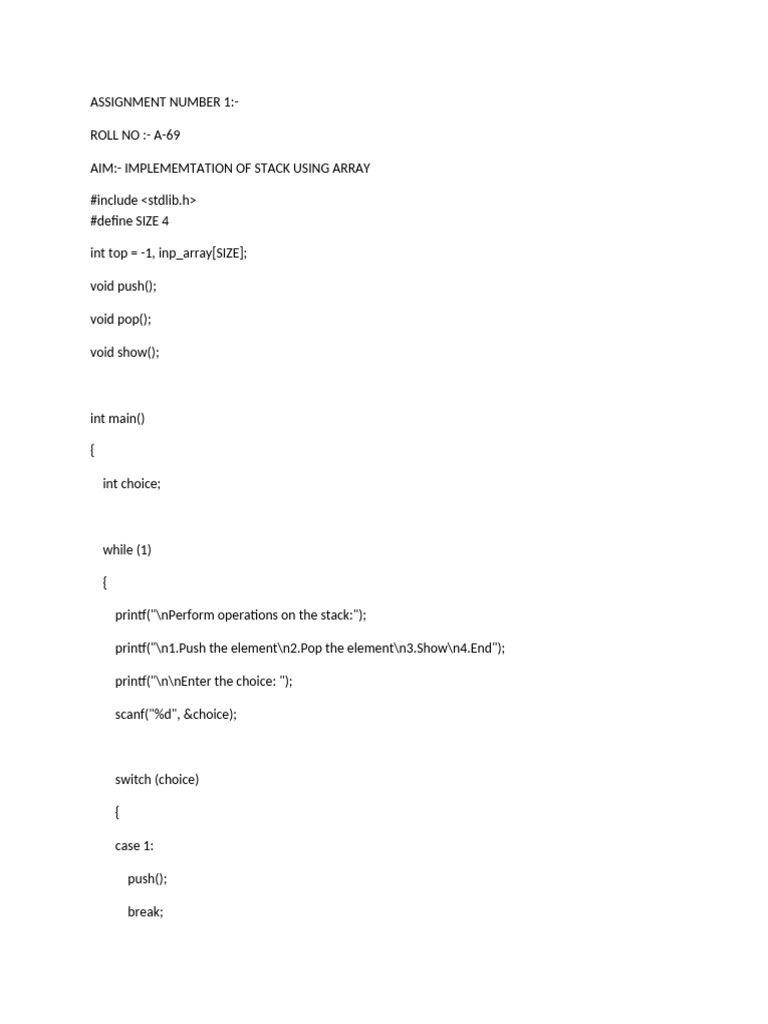 ASSIGNMENT NUMBER 1:-

ROLL NO :- A-69

AIM:- IMPLEMEMTATION OF STACK USING ARRAY

#include <stdlib.h>
#define SIZE 4

int top = -1, inp_array[SIZE];

void push();

void pop();

void show();

int main()

{

int choice;

while (1)

{

printf("\nPerform operations on the stack:");

printf("\n1.Push the element\n2.Pop the element\n3.Show\n4.End");

printf("\n\nEnter the choice: ");

scanf("%d", &choice);

switch (choice)

{

case 1:

push();

break;